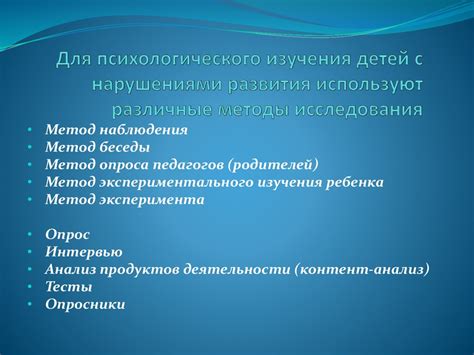 Для психологического изучения детей с нарушениями развития используют различные методы исследования

• Метод наблюдения
• Метод беседы
• Метод опроса педагогов (родителей)
• Метод экспериментального изучения ребенка
• Метод эксперимента

• Опрос
• Интервью
• Анализ продуктов деятельности (контент-анализ)
• Тесты
• Опросники